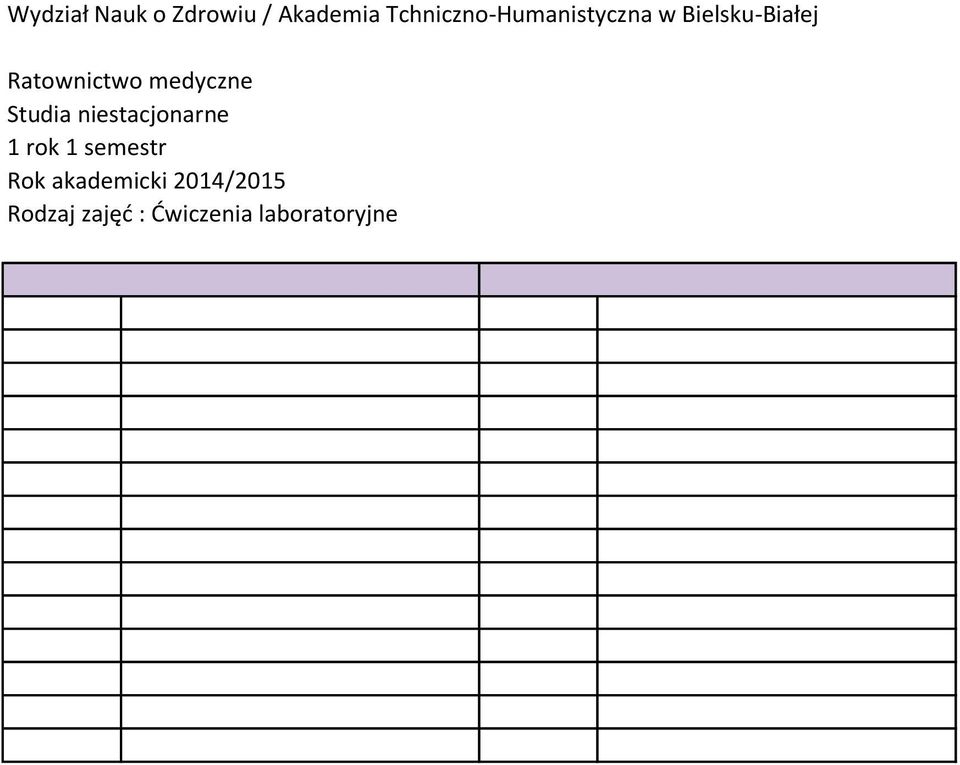 Wydział Nauk o Zdrowiu / Akademia Tchniczno-Humanistyczna w Bielsku-Białej

Ratownictwo medyczne
Studia niestacjonarne
1 rok 1 semestr
Rok akademicki 2014/2015
Rodzaj zajęć : Ćwiczenia laboratoryjne